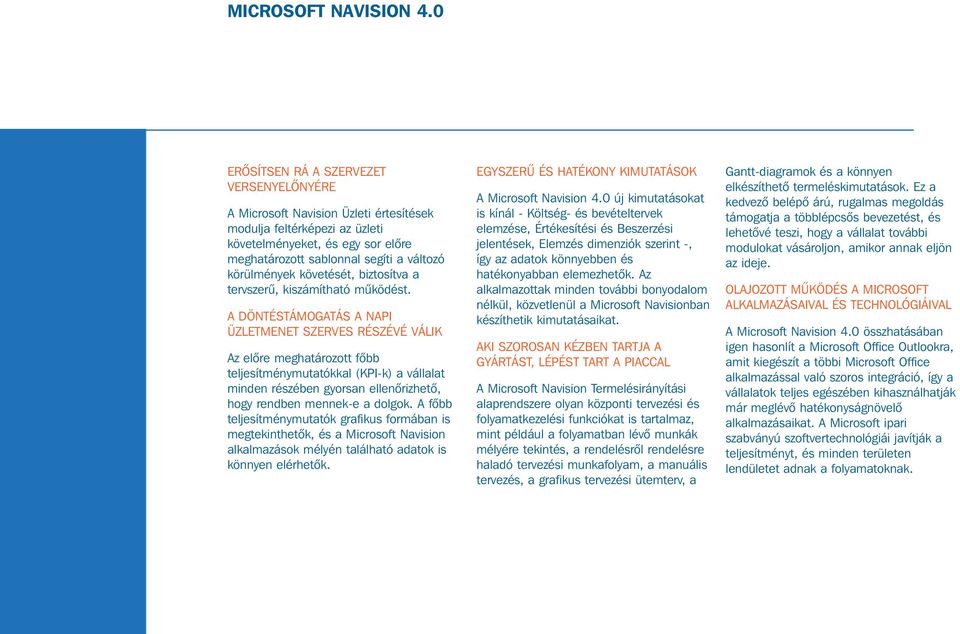 MICROSOFT NAVISION 4.0

ERŐSÍTSEN RÁ A SZERVEZET VERSENYELŐNYÉRE

A Microsoft Navision Üzleti értesítések modulja feltérképezi az üzleti követelményeket, és egy sor előre meghatározott sablonnal segíti a változó körülmények követését, biztosítva a tervszerű, kiszámítható működést.

A DÖNTÉSTÁMOGATÁS A NAPI ÜZLETMENET SZERVES RÉSZÉVÉ VÁLIK

Az előre meghatározott főbb teljesítménymutatókkal (KPI-k) a vállalat minden részében gyorsan ellenőrizhető, hogy rendben mennek-e a dolgok. A főbb teljesítménymutatók grafikus formában is megtekinthetők, és a Microsoft Navision alkalmazások mélyén található adatok is könnyen elérhetők.

EGYSZERŰ ÉS HATÉKONY KIMUTATÁSOK

A Microsoft Navision 4.0 új kimutatásokat is kínál - Költség- és bevételtervek elemzése, Értékesítési és Beszerzési jelentések, Elemzés dimenziók szerint -, így az adatok könnyebben és hatékonyabban elemezhetők. Az alkalmazottak minden további bonyodalom nélkül, közvetlenül a Microsoft Navisionban készíthetik kimutatásaikat.

AKI SZOROSAN KÉZBEN TARTJA A GYÁRTÁST, LÉPÉST TART A PIACCAL

A Microsoft Navision Termelésirányítási alaprendszere olyan központi tervezési és folyamatkezelési funkciókat is tartalmaz, mint például a folyamatban lévő munkák mélyére tekintés, a rendelésről rendelésre haladó tervezési munkafolyam, a manuális tervezés, a grafikus tervezési ütemterv, a Gantt-diagramok és a könnyen elkészíthető termeléskimutatások. Ez a kedvező belépő árú, rugalmas megoldás támogatja a többlépcsős bevezetést, és lehetővé teszi, hogy a vállalat további modulokat vásároljon, amikor annak eljön az ideje.

OLAJOZOTT MŰKÖDÉS A MICROSOFT ALKALMAZÁSAIVAL ÉS TECHNOLÓGIÁIVAL

A Microsoft Navision 4.0 összhatásában igen hasonlít a Microsoft Office Outlookra, amit kiegészít a többi Microsoft Office alkalmazással való szoros integráció, így a vállalatok teljes egészében kihasználhatják már meglévő hatékonyságnövelő alkalmazásaikat. A Microsoft ipari szabványú szoftvertechnológiái javítják a teljesítményt, és minden területen lendületet adnak a folyamatoknak.